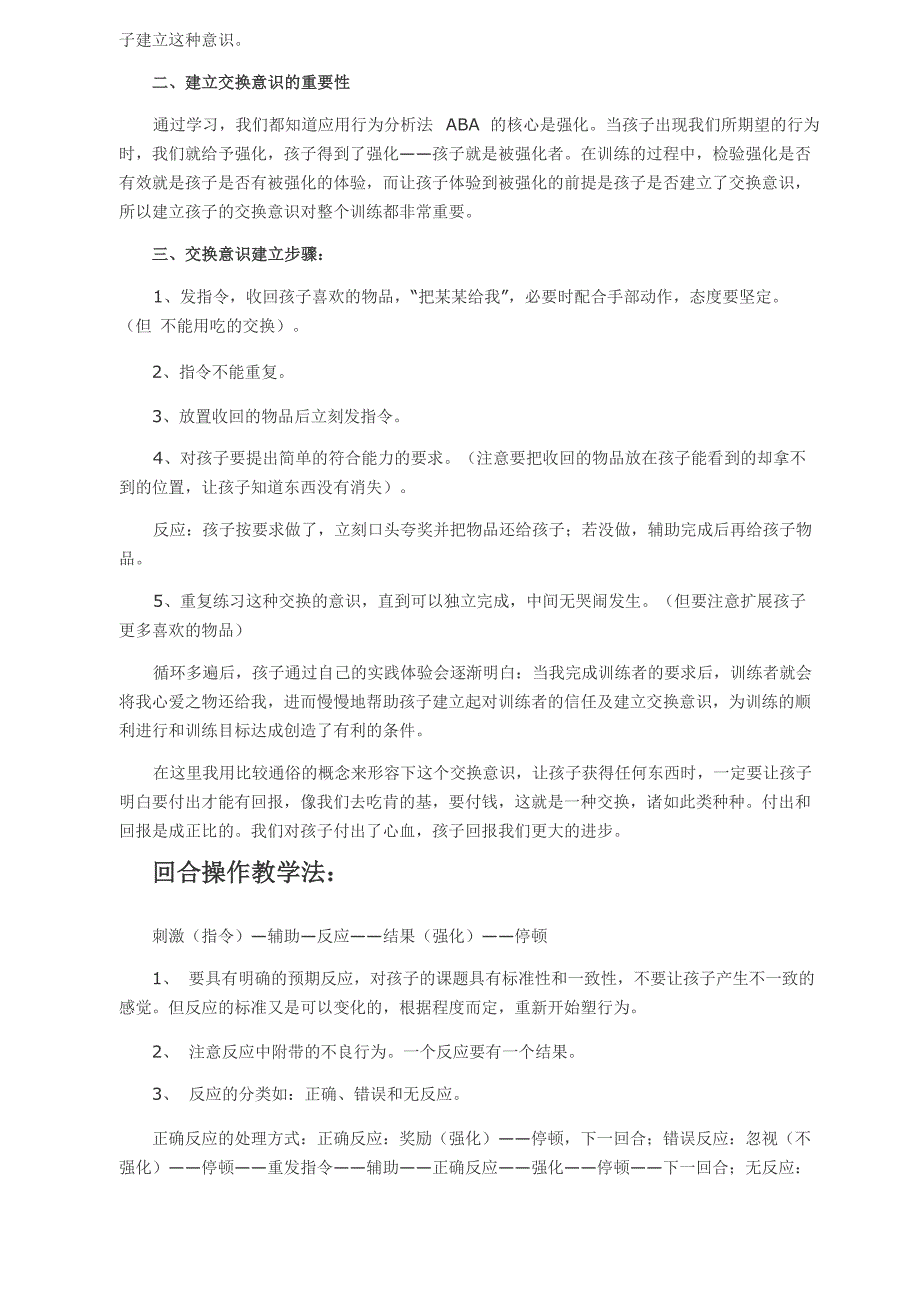 子建立这种意识。

二、建立交换意识的重要性

通过学习，我们都知道应用行为分析法 ABA 的核心是强化。当孩子出现我们所期望的行为时，我们就给予强化，孩子得到了强化——孩子就是被强化者。在训练的过程中，检验强化是否有效就是孩子是否有被强化的体验，而让孩子体验到被强化的前提是孩子是否建立了交换意识，所以建立孩子的交换意识对整个训练都非常重要。

三、交换意识建立步骤：

1、发指令，收回孩子喜欢的物品，"把某某给我"，必要时配合手部动作，态度要坚定。（但 不能用吃的交换）。

2、指令不能重复。

3、放置收回的物品后立刻发指令。

4、对孩子要提出简单的符合能力的要求。（注意要把收回的物品放在孩子能看到的却拿不到的位置，让孩子知道东西没有消失）。

反应：孩子按要求做了，立刻口头夸奖并把物品还给孩子；若没做，辅助完成后再给孩子物品。

5、重复练习这种交换的意识，直到可以独立完成，中间无哭闹发生。（但要注意扩展孩子更多喜欢的物品）

循环多遍后，孩子通过自己的实践体验会逐渐明白：当我完成训练者的要求后，训练者就会将我心爱之物还给我，进而慢慢地帮助孩子建立起对训练者的信任及建立交换意识，为训练的顺利进行和训练目标达成创造了有利的条件。

在这里我用比较通俗的概念来形容下这个交换意识，让孩子获得任何东西时，一定要让孩子明白要付出才能有回报，像我们去吃肯的基，要付钱，这就是一种交换，诸如此类种种。付出和回报是成正比的。我们对孩子付出了心血，孩子回报我们更大的进步。

回合操作教学法：

刺激（指令）—辅助—反应——结果（强化）——停顿

1、 要具有明确的预期反应，对孩子的课题具有标准性和一致性，不要让孩子产生不一致的感觉。但反应的标准又是可以变化的，根据程度而定，重新开始塑行为。

2、 注意反应中附带的不良行为。一个反应要有一个结果。

3、 反应的分类如：正确、错误和无反应。

正确反应的处理方式：正确反应：奖励（强化）——停顿，下一回合；错误反应：忽视（不强化）——停顿——重发指令——辅助——正确反应——强化——停顿——下一回合；无反应：